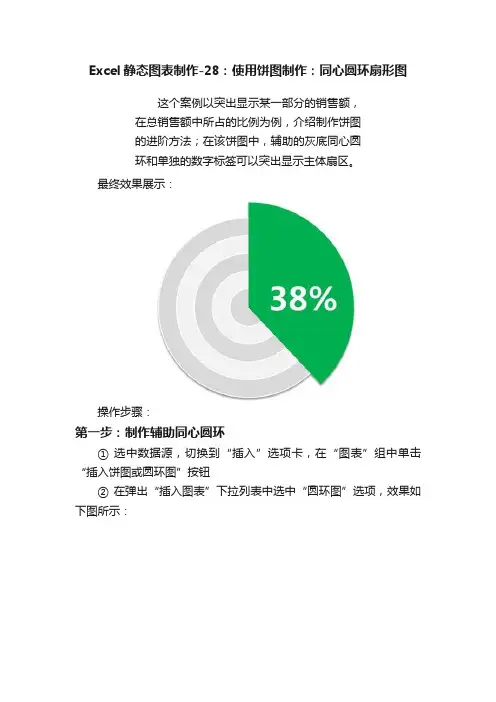 Excel静态图表制作-28：使用饼图制作：同心圆环扇形图

这个案例以突出显示某一部分的销售额，在总销售额中所占的比例为例，介绍制作饼图的进阶方法；在该饼图中，辅助的灰底同心圆环和单独的数字标签可以突出显示主体扇区。

最终效果展示：

38%

操作步骤：

第一步：制作辅助同心圆环

① 选中数据源，切换到“插入”选项卡，在“图表”组中单击“插入饼图或圆环图”按钮

② 在弹出“插入图表”下拉列表中选中“圆环图”选项，效果如下图所示：